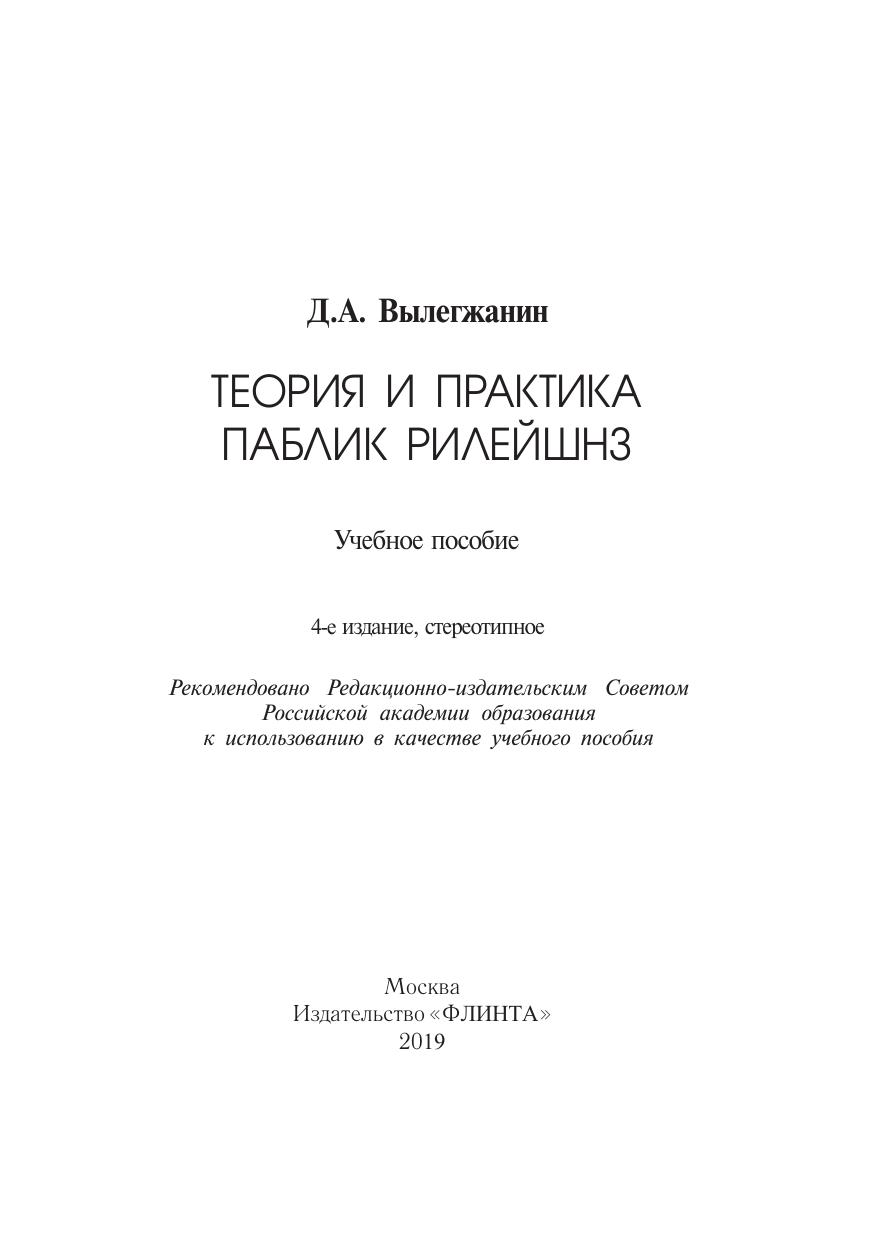 Д.А. Вылегжанин

ТЕОРИЯ И ПРАКТИКА ПАБЛИК РИЛЕЙШНЗ

Учебное пособие

4-е издание, стереотипное

Рекомендовано Редакционно-издательским Советом Российской академии образования к использованию в качестве учебного пособия

Москва
Издательство «ФЛИНТА»
2019